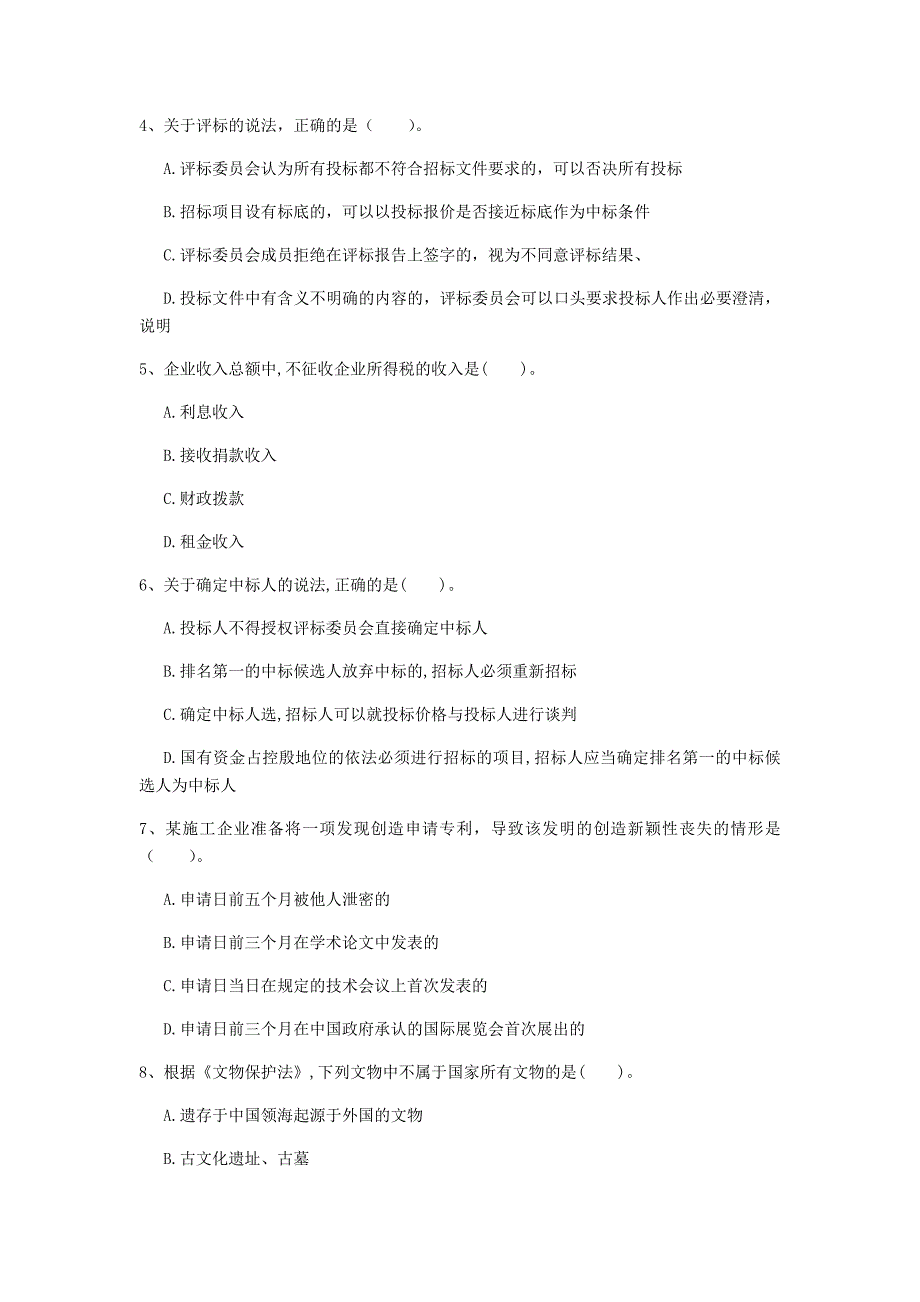 4、关于评标的说法，正确的是（　　）。

A. 评标委员会认为所有投标都不符合招标文件要求的，可以否决所有投标

B. 招标项目设有标底的，可以以投标报价是否接近标底作为中标条件

C. 评标委员会成员拒绝在评标报告上签字的，视为不同意评标结果、

D. 投标文件中有含义不明确的内容的，评标委员会可以口头要求投标人作出必要澄清，说明

5、企业收入总额中,不征收企业所得税的收入是(　　)。

A. 利息收入

B. 接收捐款收入

C. 财政拨款

D. 租金收入

6、关于确定中标人的说法,正确的是(　　)。

A. 投标人不得授权评标委员会直接确定中标人

B. 排名第一的中标候选人放弃中标的,招标人必须重新招标

C. 确定中标人选,招标人可以就投标价格与投标人进行谈判

D. 国有资金占控股地位的依法必须进行招标的项目,招标人应当确定排名第一的中标候选人为中标人

7、某施工企业准备将一项发现创造申请专利，导致该发明的创造新颖性丧失的情形是（　　）。

A. 申请日前五个月被他人泄密的

B. 申请日前三个月在学术论文中发表的

C. 申请日当日在规定的技术会议上首次发表的

D. 申请日前三个月在中国政府承认的国际展览会首次展出的

8、根据《文物保护法》,下列文物中不属于国家所有文物的是(　　)。

A. 遗存于中国领海起源于外国的文物

B. 古文化遗址、古墓